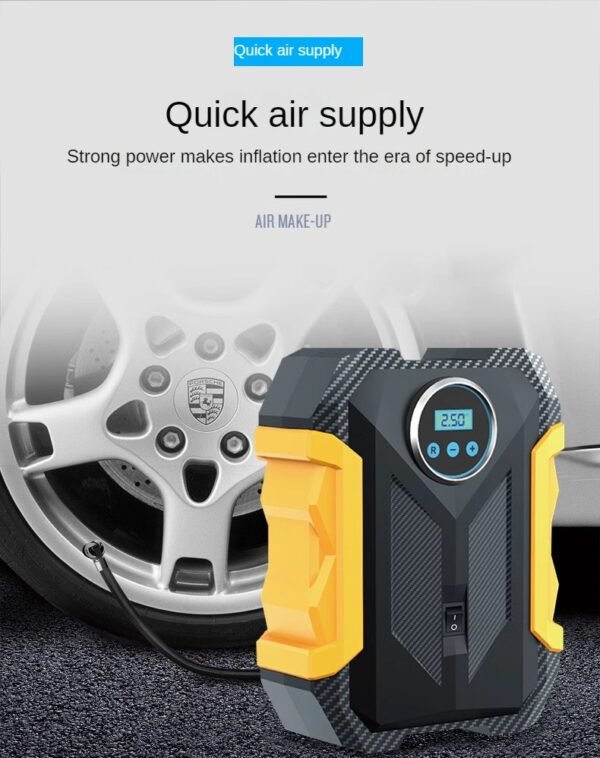 Quick air supply

Quick air supply

Strong power makes inflation enter the era of speed-up

AIR MAKE-UP

2.50

R

−

+